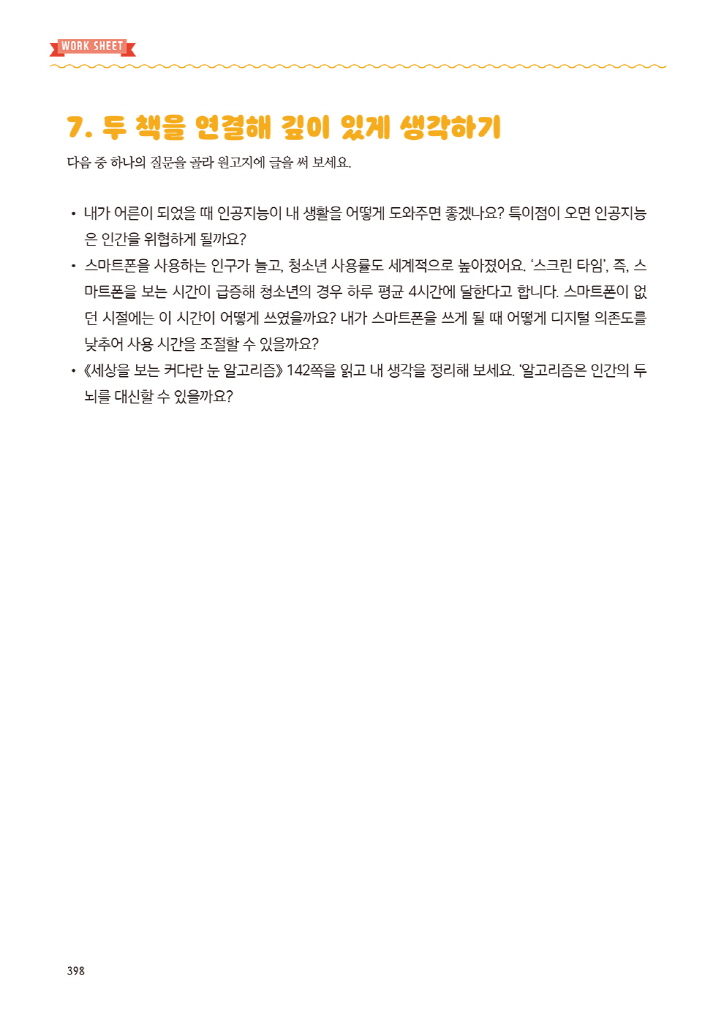 WORK SHEET

7. 두 책을 연결해 깊이 있게 생각하기

다음 중 하나의 질문을 골라 원고지에 글을 써 보세요.

• 내가 어른이 되었을 때 인공지능이 내 생활을 어떻게 도와주면 좋겠나요? 특이점이 오면 인공지능은 인간을 위협하게 될까요?

• 스마트폰을 사용하는 인구가 늘고, 청소년 사용률도 세계적으로 높아졌어요. '스크린 타임', 즉, 스마트폰을 보는 시간이 급증해 청소년의 경우 하루 평균 4시간에 달한다고 합니다. 스마트폰이 없던 시절에는 이 시간이 어떻게 쓰였을까요? 내가 스마트폰을 쓰게 될 때 어떻게 디지털 의존도를 낮추어 사용 시간을 조절할 수 있을까요?

• 《세상을 보는 커다란 눈 알고리즘》 142쪽을 읽고 내 생각을 정리해 보세요. '알고리즘은 인간의 두뇌를 대신할 수 있을까요?

398